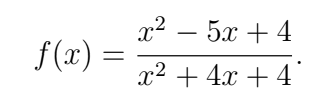 $f(x) = \frac{x^2 - 5x + 4}{x^2 + 4x + 4}.$